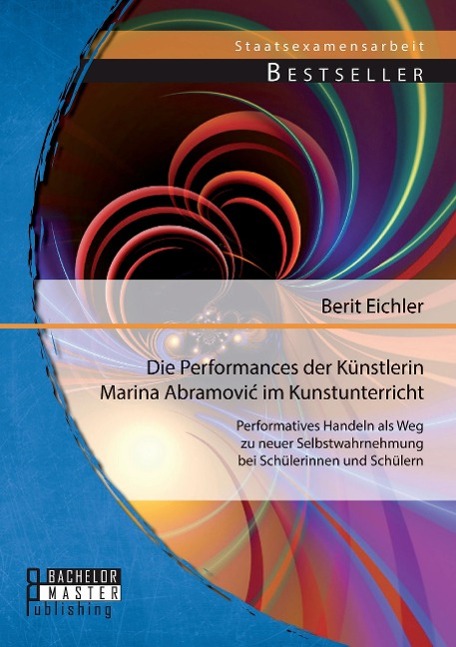 Staatsexamensarbeit

BESTSELLER

Berit Eichler

Die Performances der Künstlerin Marina Abramović im Kunstunterricht

Performatives Handeln als Weg zu neuer Selbstwahrnehmung bei Schülerinnen und Schülern

BACHELOR MASTER Publishing